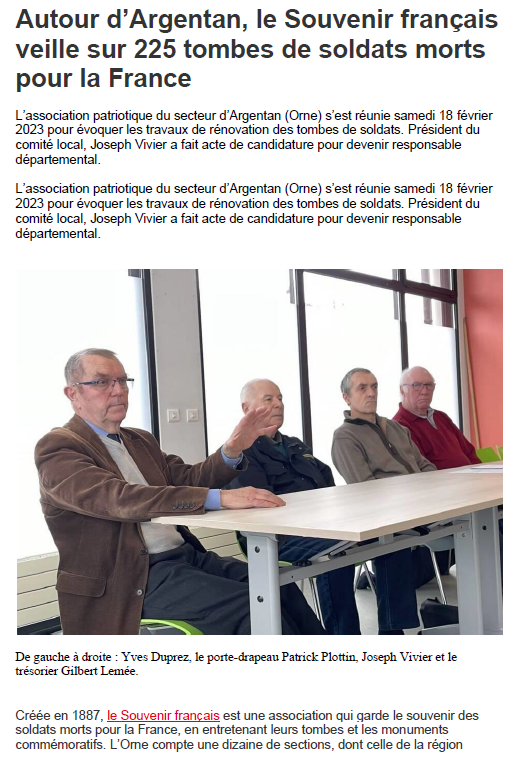 Autour d'Argentan, le Souvenir français veille sur 225 tombes de soldats morts pour la France

L'association patriotique du secteur d'Argentan (Orne) s'est réunie samedi 18 février 2023 pour évoquer les travaux de rénovation des tombes de soldats. Président du comité local, Joseph Vivier a fait acte de candidature pour devenir responsable départemental.

L'association patriotique du secteur d'Argentan (Orne) s'est réunie samedi 18 février 2023 pour évoquer les travaux de rénovation des tombes de soldats. Président du comité local, Joseph Vivier a fait acte de candidature pour devenir responsable départemental.

De gauche à droite : Yves Duprez, le porte-drapeau Patrick Plottin, Joseph Vivier et le trésorier Gilbert Lemée.

Créée en 1887, le Souvenir français est une association qui garde le souvenir des soldats morts pour la France, en entretenant leurs tombes et les monuments commémoratifs. L'Orne compte une dizaine de sections, dont celle de la région